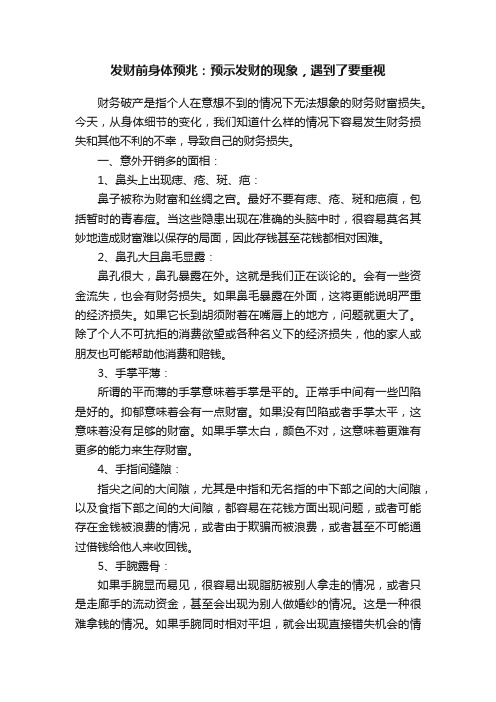 发财前身体预兆：预示发财的现象，遇到了要重视

财务破产是指个人在意想不到的情况下无法想象的财务财富损失。今天，从身体细节的变化，我们知道什么样的情况下容易发生财务损失和其他不利的不幸，导致自己的财务损失。

一、意外开销多的面相：

1、鼻头上出现痣、疮、斑、疤：

鼻子被称为财富和丝绸之宫。最好不要有痣、疮、斑和疤痕，包括暂时的青春痘。当这些隐患出现在准确的头脑中时，很容易莫名其妙地造成财富难以保存的局面，因此存钱甚至花钱都相对困难。

2、鼻孔大且鼻毛显露：

鼻孔很大，鼻孔暴露在外。这就是我们正在谈论的。会有一些资金流失，也会有财务损失。如果鼻毛暴露在外面，这将更能说明严重的经济损失。如果它长到胡须附着在嘴唇上的地方，问题就更大了。除了个人不可抗拒的消费欲望或各种名义下的经济损失，他的家人或朋友也可能帮助他消费和赔钱。

3、手掌平薄：

所谓的平而薄的手掌意味着手掌是平的。正常手中间有一些凹陷是好的。抑郁意味着会有一点财富。如果没有凹陷或者手掌太平，这意味着没有足够的财富。如果手掌太白，颜色不对，这意味着更难有更多的能力来生存财富。

4、手指间缝隙：

指尖之间的大间隙，尤其是中指和无名指的中下部之间的大间隙，以及食指下部之间的大间隙，都容易在花钱方面出现问题，或者可能存在金钱被浪费的情况，或者由于欺骗而被浪费，或者甚至不可能通过借钱给他人来收回钱。

5、手腕露骨：

如果手腕显而易见，很容易出现脂肪被别人拿走的情况，或者只是走廊手的流动资金，甚至会出现为别人做婚纱的情况。这是一种很难拿钱的情况。如果手腕同时相对平坦，就会出现直接错失机会的情